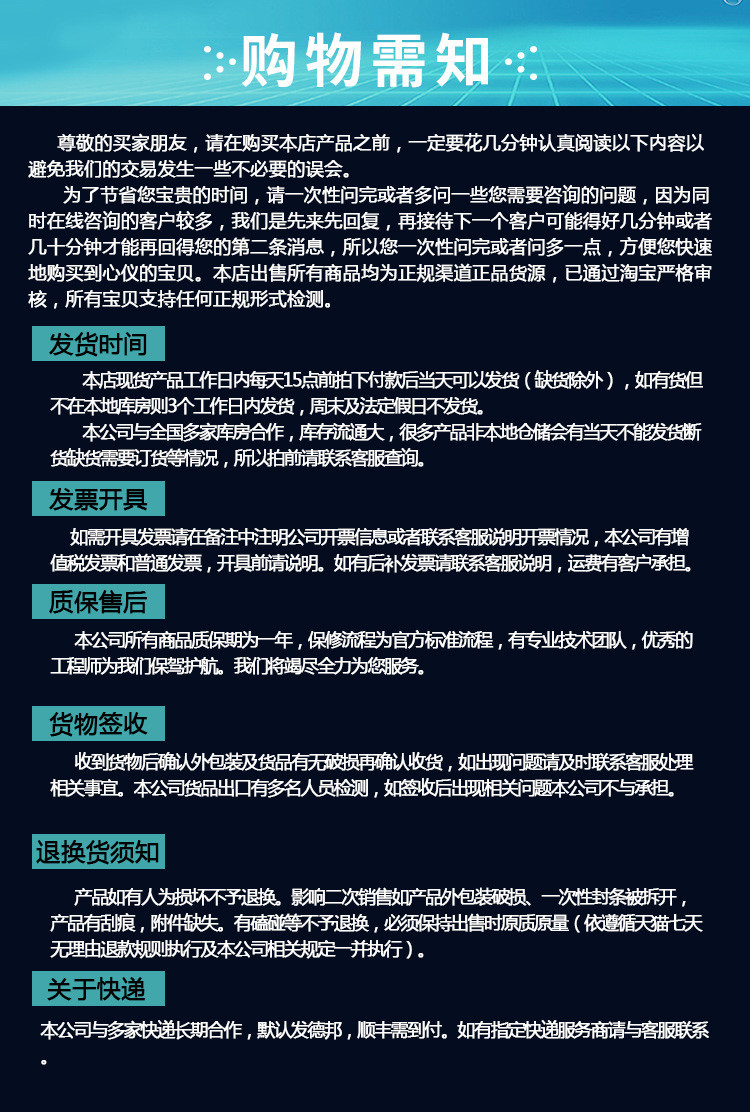 购物需知

尊敬的买家朋友，请在购买本店产品之前，一定要花几分钟认真阅读以下内容以避免我们的交易发生一些不必要的误会。

为了节省您宝贵的时间，请一次性问完或者多问一些您需要咨询的问题，因为同时在线咨询的客户较多，我们是先来先回复，再接待下一个客户可能得好几分钟或者几十分钟才能再回得您的第二条消息，所以您一次性问完或者问多一点，方便您快速地购买到心仪的宝贝。本店出售所有商品均为正规渠道正品货源，已通过淘宝严格审核，所有宝贝支持任何正规形式检测。

发货时间

本店现货产品工作日内每天15点前拍下付款后当天可以发货（缺货除外），如有货但不在本地库房则3个工作日内发货，周末及法定假日不发货。

本公司与全国多家库房合作，库存流通大，很多产品非本地仓储会有当天不能发货断货缺货需要订货等情况，所以拍前请联系客服查询。

发票开具

如需开具发票请在备注中注明公司开票信息或者联系客服说明开票情况，本公司有增值税发票和普通发票，开具前请说明。如有后补发票请联系客服说明，运费有客户承担。

质保售后

本公司所有商品质保期为一年，保修流程为官方标准流程，有专业技术团队，优秀的工程师为我们保驾护航。我们将竭尽全力为您服务。

货物签收

收到货物后确认外包装及货品有无破损再确认收货，如出现问题请及时联系客服处理相关事宜。本公司货品出口有多名人员检测，如签收后出现相关问题本公司不与承担。

退换货须知

产品如有人为损坏不予退换。影响二次销售如产品外包装破损、一次性封条被拆开，产品有刮痕，附件缺失。有磕碰等不予退换，必须保持出售时原质原量（依遵循天猫七天无理由退款规则执行及本公司相关规定一并执行）。

关于快递

本公司与多家快递长期合作，默认发德邦，顺丰需到付。如有指定快递服务商请与客服联系。